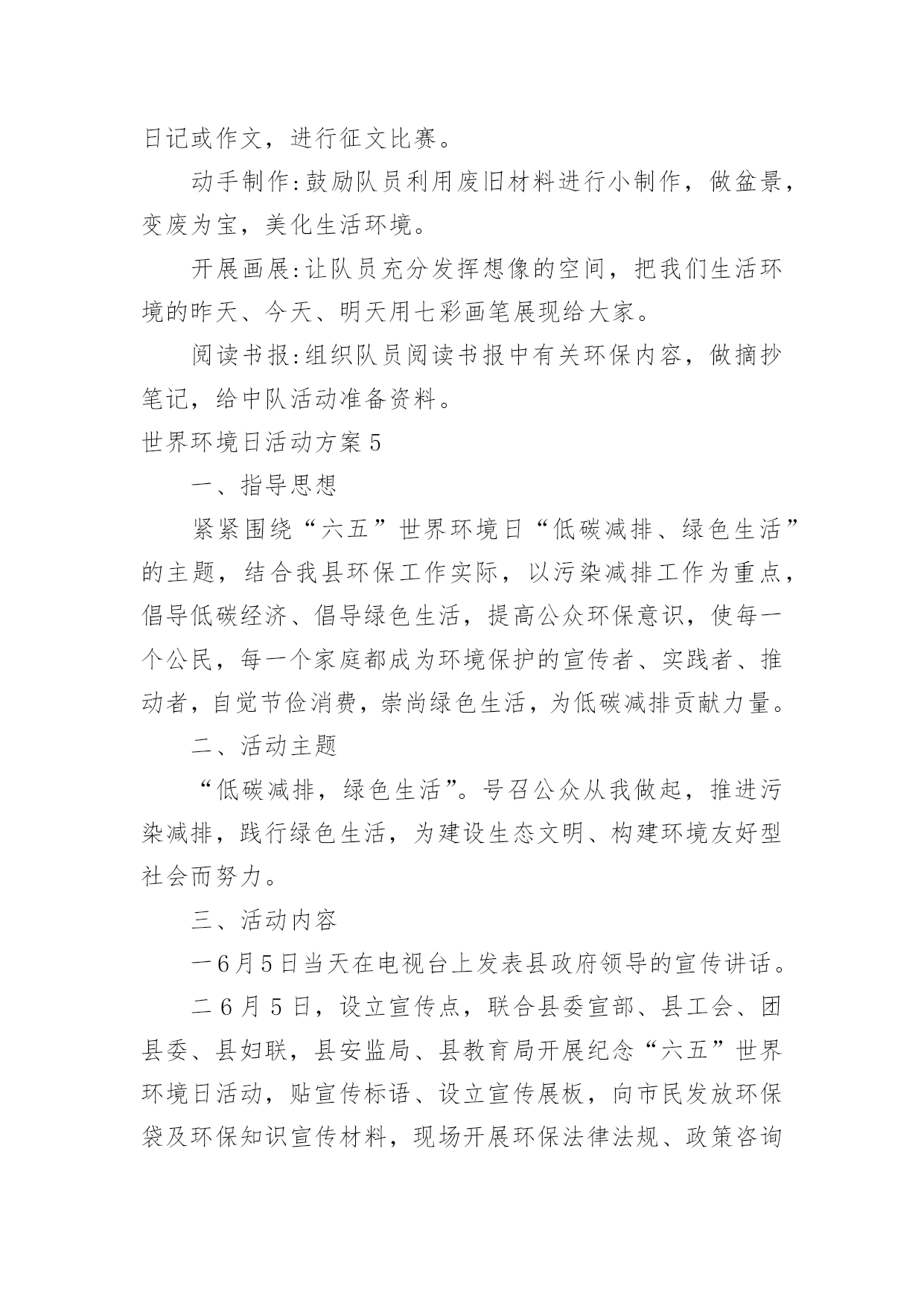 日记或作文，进行征文比赛。

动手制作:鼓励队员利用废旧材料进行小制作，做盆景，变废为宝，美化生活环境。

开展画展:让队员充分发挥想像的空间，把我们生活环境的昨天、今天、明天用七彩画笔展现给大家。

阅读书报:组织队员阅读书报中有关环保内容，做摘抄笔记，给中队活动准备资料。

世界环境日活动方案5

一、指导思想

紧紧围绕“六五”世界环境日“低碳减排、绿色生活”的主题，结合我县环保工作实际，以污染减排工作为重点，倡导低碳经济、倡导绿色生活，提高公众环保意识，使每一个公民，每一个家庭都成为环境保护的宣传者、实践者、推动者，自觉节俭消费，崇尚绿色生活，为低碳减排贡献力量。

二、活动主题

“低碳减排，绿色生活”。号召公众从我做起，推进污染减排，践行绿色生活，为建设生态文明、构建环境友好型社会而努力。

三、活动内容

一6月5日当天在电视台上发表县政府领导的宣传讲话。

二6月5日，设立宣传点，联合县委宣部、县工会、团县委、县妇联，县安监局、县教育局开展纪念“六五”世界环境日活动，贴宣传标语、设立宣传展板，向市民发放环保袋及环保知识宣传材料，现场开展环保法律法规、政策咨询